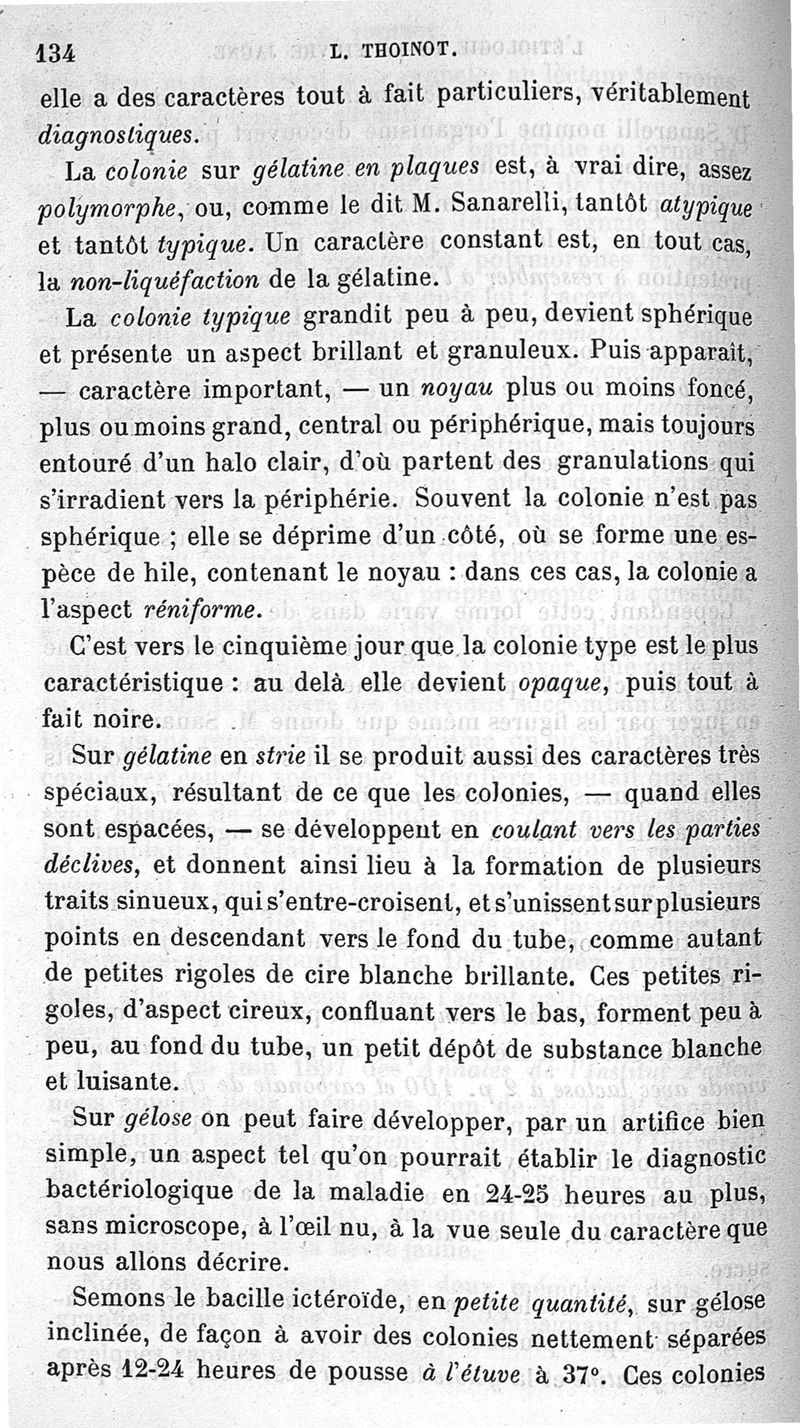 134 L. THOINOT.

elle a des caractères tout à fait particuliers, véritablement diagnostiques.

La colonie sur gélatine en plaques est, à vrai dire, assez polymorphe, ou, comme le dit M. Sanarelli, tantôt atypique et tantôt typique. Un caractère constant est, en tout cas, la non-liquéfaction de la gélatine.

La colonie typique grandit peu à peu, devient sphérique et présente un aspect brillant et granuleux. Puis apparaît, — caractère important, — un noyau plus ou moins foncé, plus ou moins grand, central ou périphérique, mais toujours entouré d'un halo clair, d'où partent des granulations qui s'irradient vers la périphérie. Souvent la colonie n'est pas sphérique ; elle se déprime d'un côté, où se forme une espèce de hile, contenant le noyau : dans ces cas, la colonie a l'aspect réniforme.

C'est vers le cinquième jour que la colonie type est le plus caractéristique : au delà elle devient opaque, puis tout à fait noire.

Sur gélatine en strie il se produit aussi des caractères très spéciaux, résultant de ce que les colonies, — quand elles sont espacées, — se développent en coulant vers les parties déclives, et donnent ainsi lieu à la formation de plusieurs traits sinueux, qui s'entre-croisent, et s'unissent sur plusieurs points en descendant vers le fond du tube, comme autant de petites rigoles de cire blanche brillante. Ces petites rigoles, d'aspect cireux, confluant vers le bas, forment peu à peu, au fond du tube, un petit dépôt de substance blanche et luisante.

Sur gélose on peut faire développer, par un artifice bien simple, un aspect tel qu'on pourrait établir le diagnostic bactériologique de la maladie en 24-25 heures au plus, sans microscope, à l'œil nu, à la vue seule du caractère que nous allons décrire.

Semons le bacille ictéroïde, en petite quantité, sur gélose inclinée, de façon à avoir des colonies nettement séparées après 12-24 heures de pousse à l'étuve à 37°. Ces colonies